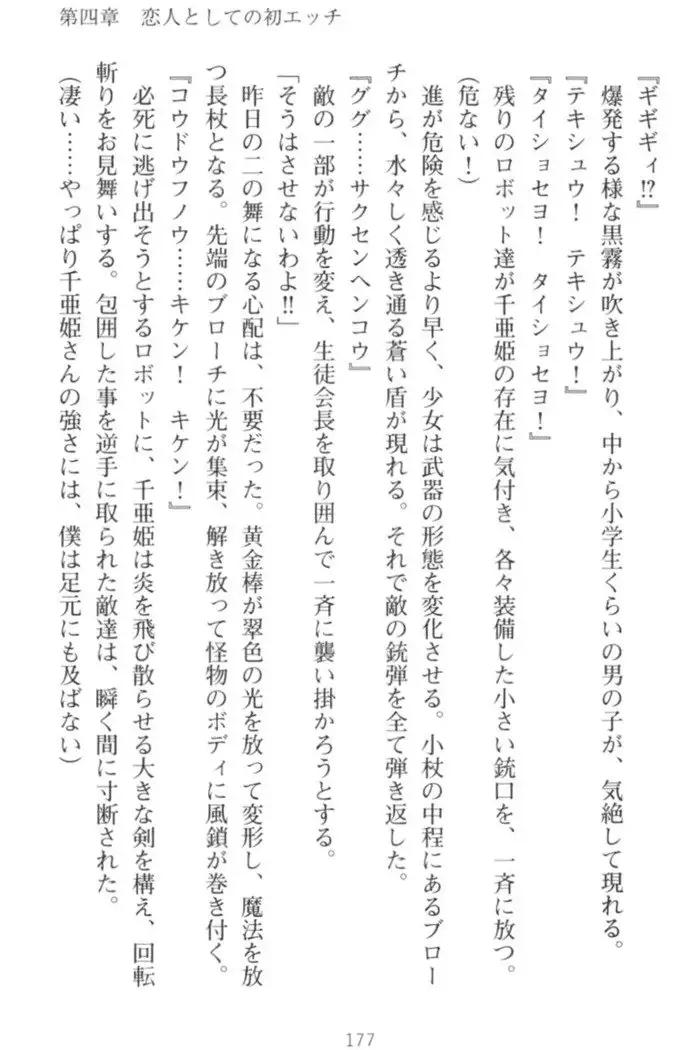 第四章　恋人としての初エッチ

『ギギギィ!?』

爆発する様な黒霧が吹き上がり、中から小学生くらいの男の子が、気絶して現れる。

『テキシュウ！　テキシュウ！』

『タイショセヨ！　タイショセヨ！』

残りのロボット達が千亜姫の存在に気付き、各々装備した小さい銃口を、一斉に放つ。

(危ない！)

進が危険を感じるより早く、少女は武器の形態を変化させる。小杖の中程にあるブローチから、水々しく透き通る蒼い盾が現れる。それで敵の銃弾を全て弾き返した。

『ググ……サクセンヘンコウ』

敵の一部が行動を変え、生徒会長を取り囲んで一斉に襲い掛かろうとする。

「そうはさせないわよ!!」

昨日の二の舞になる心配は、不要だった。黄金棒が翠色の光を放って変形し、魔法を放つ長杖となる。先端のブローチに光が集束、解き放って怪物のボディに風鎖が巻き付く。

『コウドウフノウ……キケン！　キケン！』

必死に逃げ出そうとするロボットに、千亜姫は炎を飛び散らせる大きな剣を構え、回転斬りをお見舞いする。包囲した事を逆手に取られた敵達は、瞬く間に寸断された。

(凄い……やっぱり千亜姫さんの強さには、僕は足元にも及ばない)

177